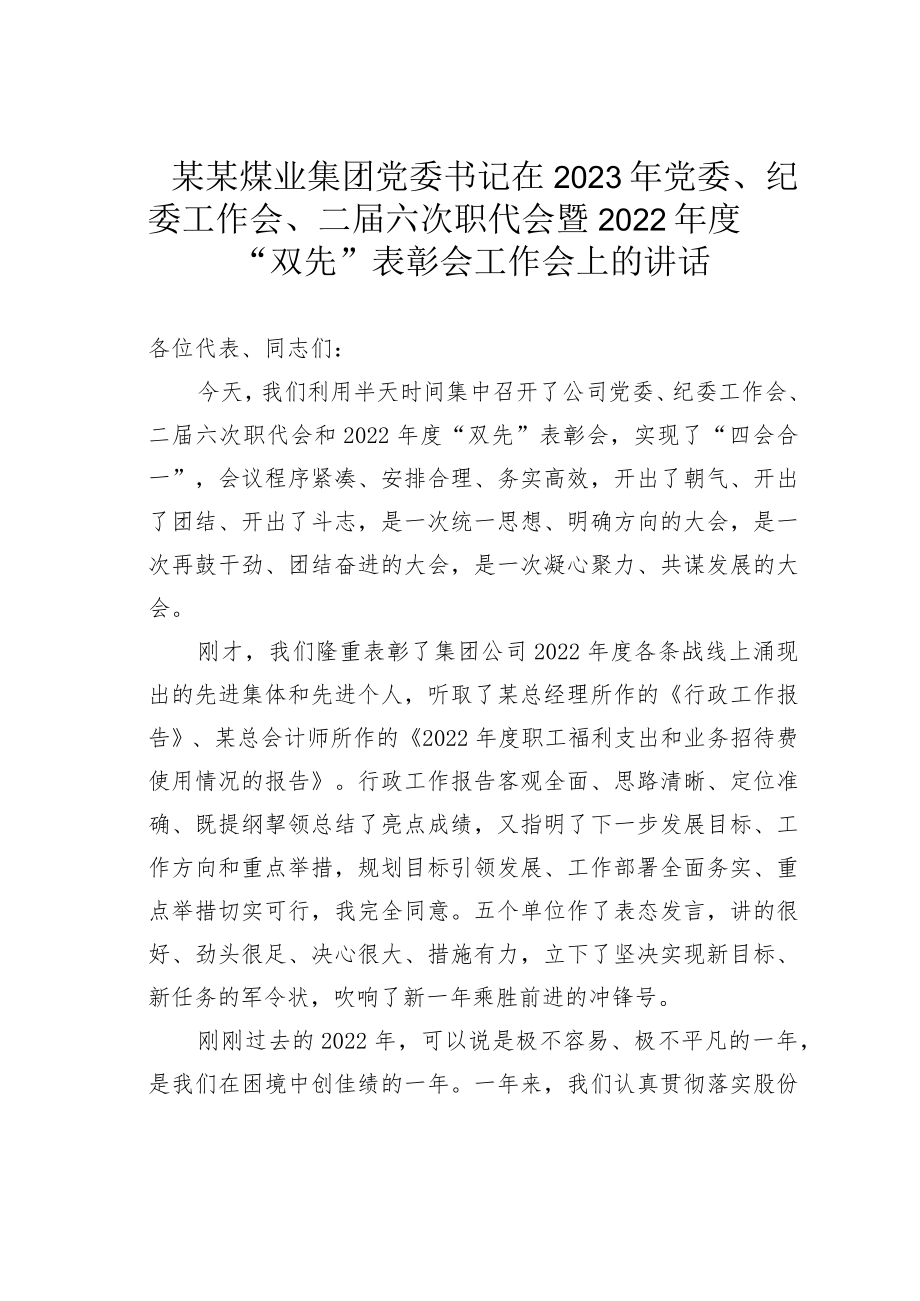 某某煤业集团党委书记在2023年党委、纪委工作会、二届六次职代会暨2022年度“双先”表彰会工作会上的讲话

各位代表、同志们：

今天，我们利用半天时间集中召开了公司党委、纪委工作会、二届六次职代会和2022年度“双先”表彰会，实现了“四会合一”，会议程序紧凑、安排合理、务实高效，开出了朝气、开出了团结、开出了斗志，是一次统一思想、明确方向的大会，是一次再鼓干劲、团结奋进的大会，是一次凝心聚力、共谋发展的大会。

刚才，我们隆重表彰了集团公司2022年度各条战线上涌现出的先进集体和先进个人，听取了某总经理所作的《行政工作报告》、某总会计师所作的《2022年度职工福利支出和业务招待费使用情况的报告》。行政工作报告客观全面、思路清晰、定位准确、既提纲挈领总结了亮点成绩，又指明了下一步发展目标、工作方向和重点举措，规划目标引领发展、工作部署全面务实、重点举措切实可行，我完全同意。五个单位作了表态发言，讲的很好、劲头很足、决心很大、措施有力，立下了坚决实现新目标、新任务的军令状，吹响了新一年乘胜前进的冲锋号。

刚刚过去的2022年，可以说是极不容易、极不平凡的一年，是我们在困境中创佳绩的一年。一年来，我们认真贯彻落实股份